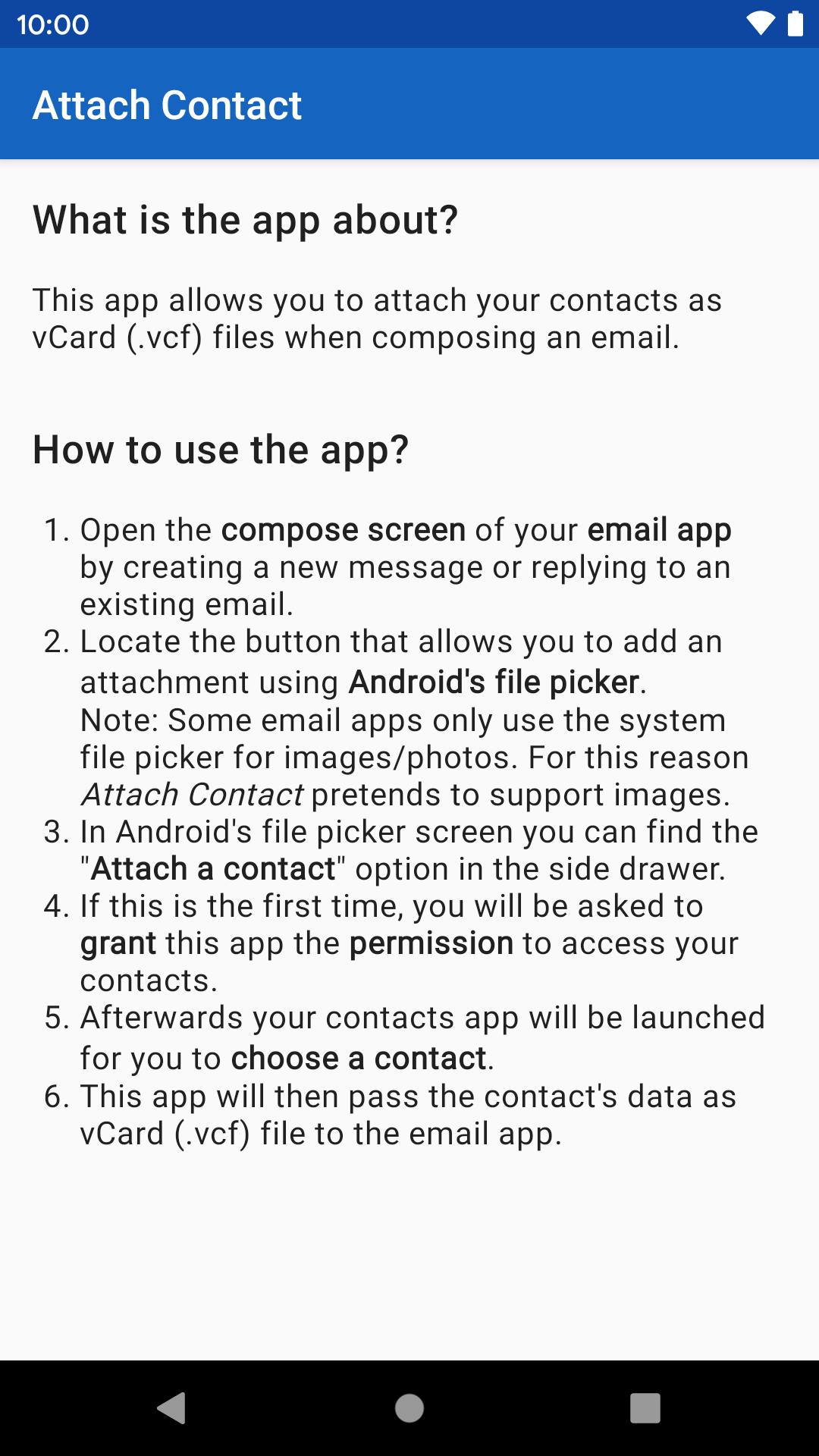 10:00

Attach Contact

What is the app about?

This app allows you to attach your contacts as vCard (.vcf) files when composing an email.

How to use the app?

1. Open the compose screen of your email app by creating a new message or replying to an existing email.
2. Locate the button that allows you to add an attachment using Android's file picker.
Note: Some email apps only use the system file picker for images/photos. For this reason Attach Contact pretends to support images.
3. In Android's file picker screen you can find the "Attach a contact" option in the side drawer.
4. If this is the first time, you will be asked to grant this app the permission to access your contacts.
5. Afterwards your contacts app will be launched for you to choose a contact.
6. This app will then pass the contact's data as vCard (.vcf) file to the email app.